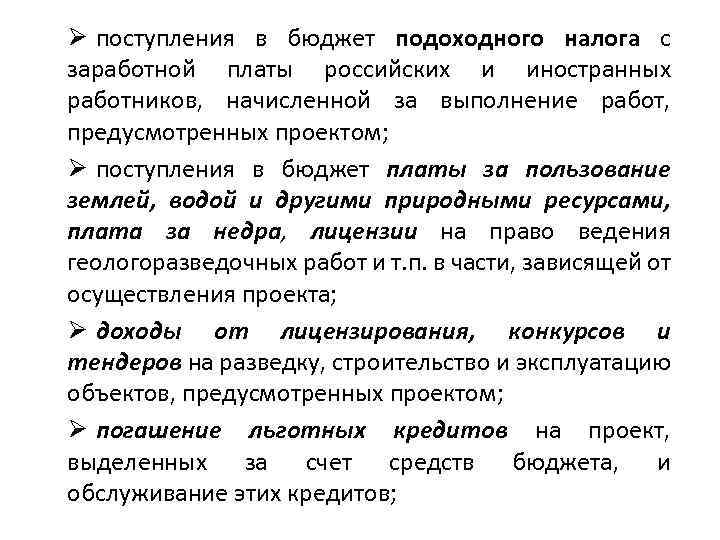 ➢ поступления в бюджет подоходного налога с заработной платы российских и иностранных работников, начисленной за выполнение работ, предусмотренных проектом;

➢ поступления в бюджет платы за пользование землей, водой и другими природными ресурсами, плата за недра, лицензии на право ведения геологоразведочных работ и т.п. в части, зависящей от осуществления проекта;

➢ доходы от лицензирования, конкурсов и тендеров на разведку, строительство и эксплуатацию объектов, предусмотренных проектом;

➢ погашение льготных кредитов на проект, выделенных за счет средств бюджета, и обслуживание этих кредитов;